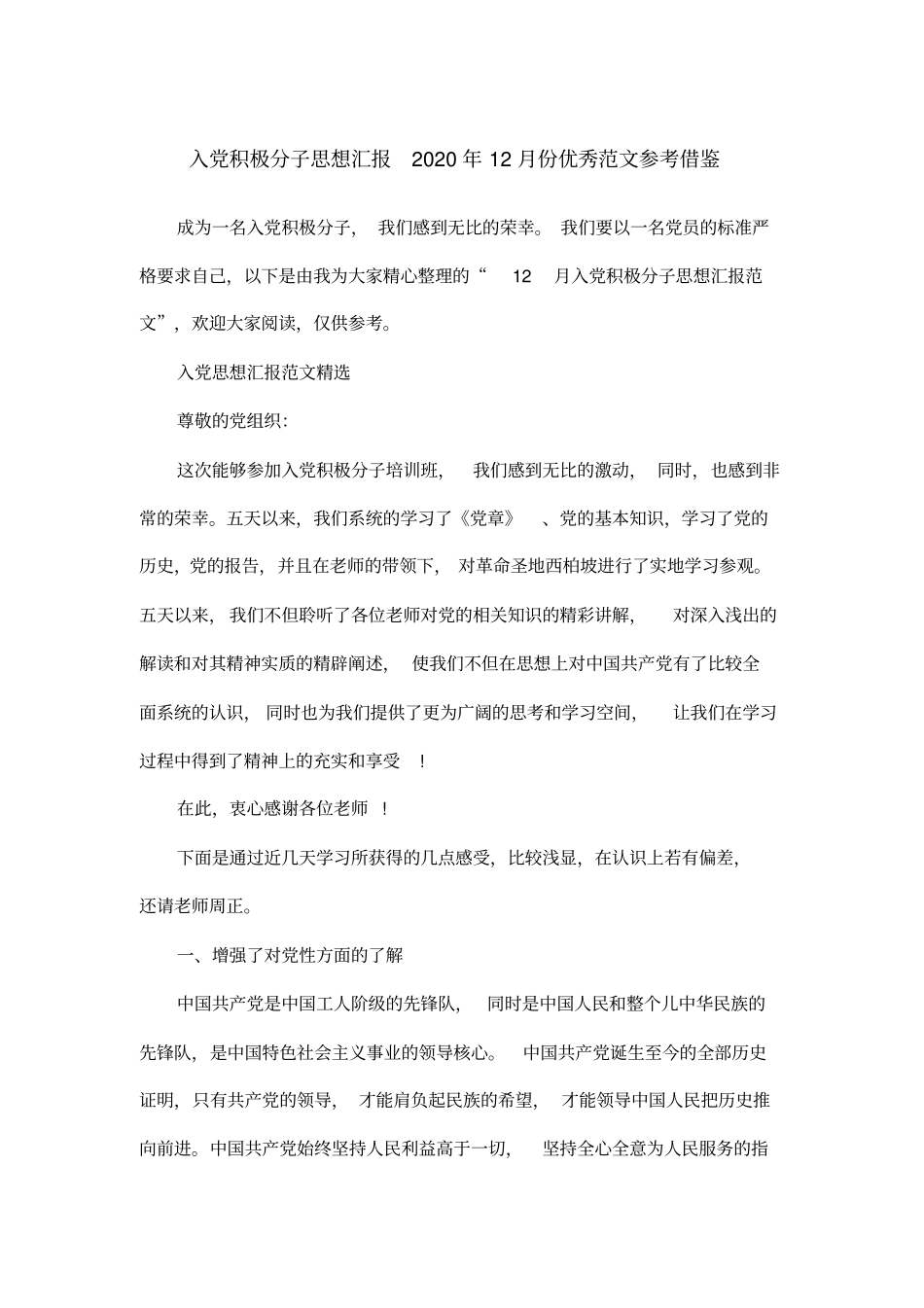 入党积极分子思想汇报 2020年12月份优秀范文参考借鉴

成为一名入党积极分子，我们感到无比的荣幸。我们要以一名党员的标准严格要求自己，以下是由我为大家精心整理的“12月入党积极分子思想汇报范文”，欢迎大家阅读，仅供参考。

入党思想汇报范文精选

尊敬的党组织：

这次能够参加入党积极分子培训班，我们感到无比的激动，同时，也感到非常的荣幸。五天以来，我们系统的学习了《党章》、党的基本知识，学习了党的历史，党的报告，并且在老师的带领下，对革命圣地西柏坡进行了实地学习参观。五天以来，我们不但聆听了各位老师对党的相关知识的精彩讲解，对深入浅出的解读和对其精神实质的精辟阐述，使我们不但在思想上对中国共产党有了比较全面系统的认识，同时也为我们提供了更为广阔的思考和学习空间，让我们在学习过程中得到了精神上的充实和享受！

在此，衷心感谢各位老师！

下面是通过近几天学习所获得的几点感受，比较浅显，在认识上若有偏差，还请老师周正。

一、增强了对党性方面的了解

中国共产党是中国工人阶级的先锋队，同时是中国人民和整个儿中华民族的先锋队，是中国特色社会主义事业的领导核心。中国共产党诞生至今的全部历史证明，只有共产党的领导，才能肩负起民族的希望，才能领导中国人民把历史推向前进。中国共产党始终坚持人民利益高于一切，坚持全心全意为人民服务的指